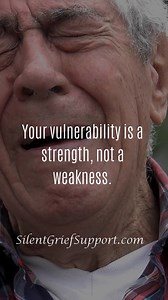 Your vulnerability is a strength, not a weakness.

SilentGriefSupport.com